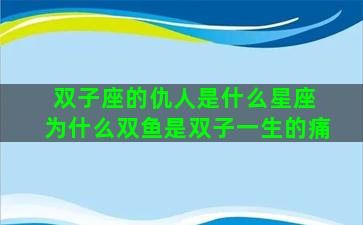 双子座的仇人是什么星座
为什么双鱼是双子一生的痛